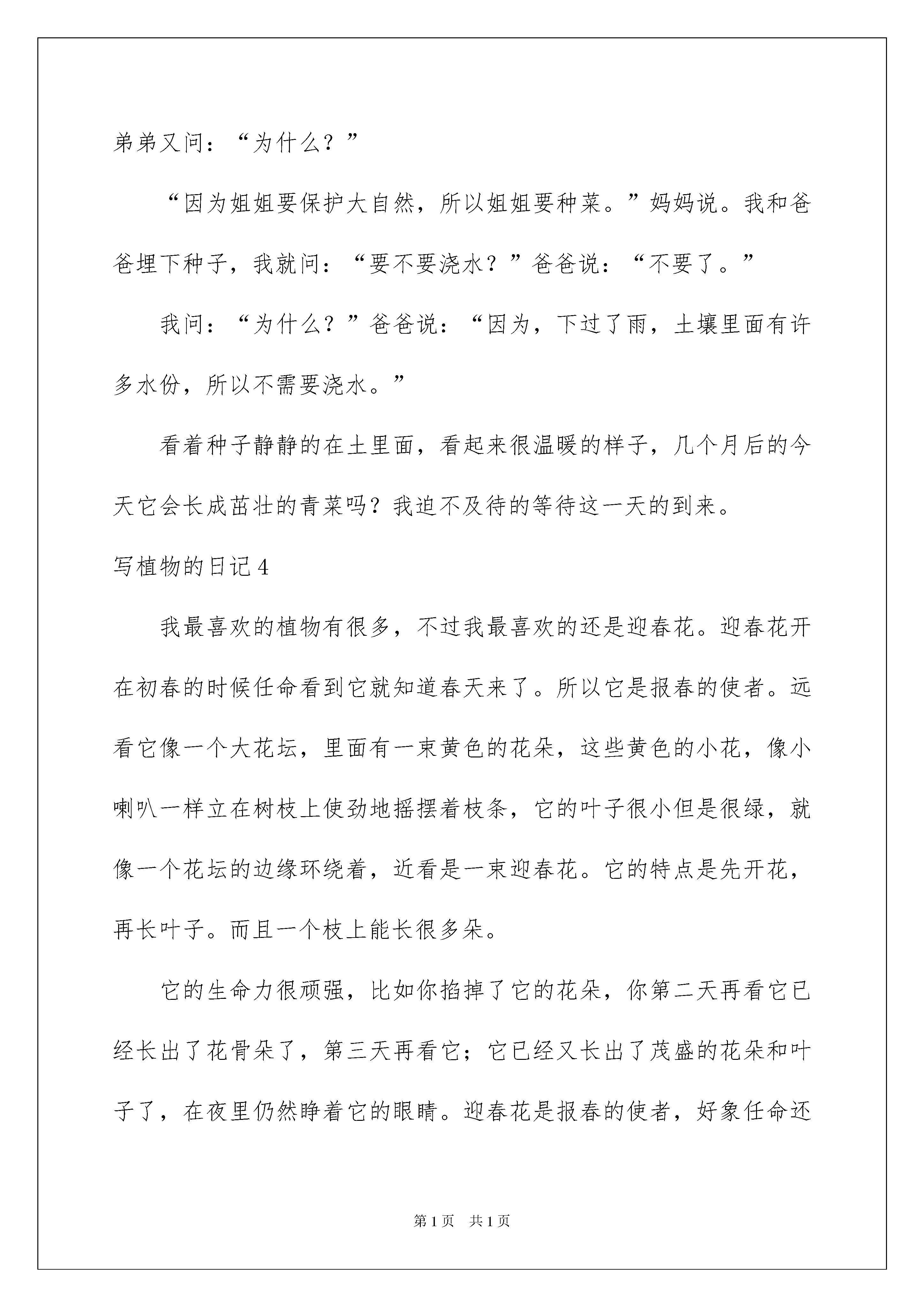 弟弟又问：“为什么？”

“因为姐姐要保护大自然，所以姐姐要种菜。”妈妈说。我和爸爸埋下种子，我就问：“要不要浇水？”爸爸说：“不要了。”

我问：“为什么？”爸爸说：“因为，下过了雨，土壤里面有许多水份，所以不需要浇水。”

看着种子静静的在土里面，看起来很温暖的样子，几个月后的今天它会长成茁壮的青菜吗？我迫不及待的等待这一天的到来。

写植物的日记4

我最喜欢的植物有很多，不过我最喜欢的还是迎春花。迎春花开在初春的时候任命看到它就知道春天来了。所以它是报春的使者。远看它像一个大花坛，里面有一束黄色的花朵，这些黄色的小花，像小喇叭一样立在树枝上使劲地摇摆着枝条，它的叶子很小但是很绿，就像一个花坛的边缘环绕着，近看是一束迎春花。它的特点是先开花，再长叶子。而且一个枝上能长很多朵。

它的生命力很顽强，比如你掐掉了它的花朵，你第二天再看它已经长出了花骨朵了，第三天再看它；它已经又长出了茂盛的花朵和叶子了，在夜里仍然睁着它的眼睛。迎春花是报春的使者，好象任命还

第1页　共1页